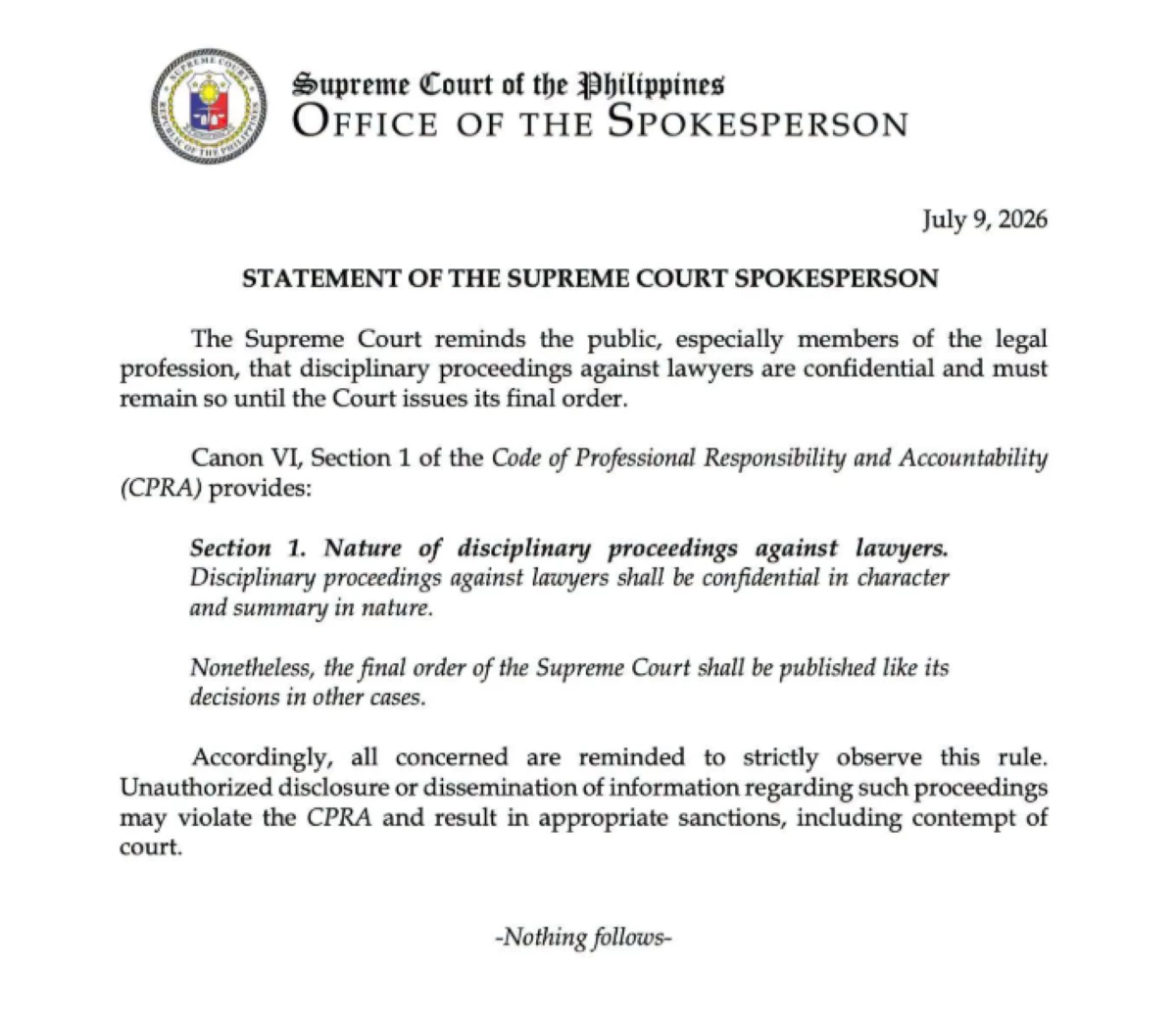 SUPREME COURT
REPUBLIC OF THE PHILIPPINES

Supreme Court of the Philippines
OFFICE OF THE SPOKESPERSON

July 9, 2026

STATEMENT OF THE SUPREME COURT SPOKESPERSON

The Supreme Court reminds the public, especially members of the legal profession, that disciplinary proceedings against lawyers are confidential and must remain so until the Court issues its final order.

Canon VI, Section 1 of the Code of Professional Responsibility and Accountability (CPRA) provides:

Section 1. Nature of disciplinary proceedings against lawyers. Disciplinary proceedings against lawyers shall be confidential in character and summary in nature.

Nonetheless, the final order of the Supreme Court shall be published like its decisions in other cases.

Accordingly, all concerned are reminded to strictly observe this rule. Unauthorized disclosure or dissemination of information regarding such proceedings may violate the CPRA and result in appropriate sanctions, including contempt of court.

-Nothing follows-